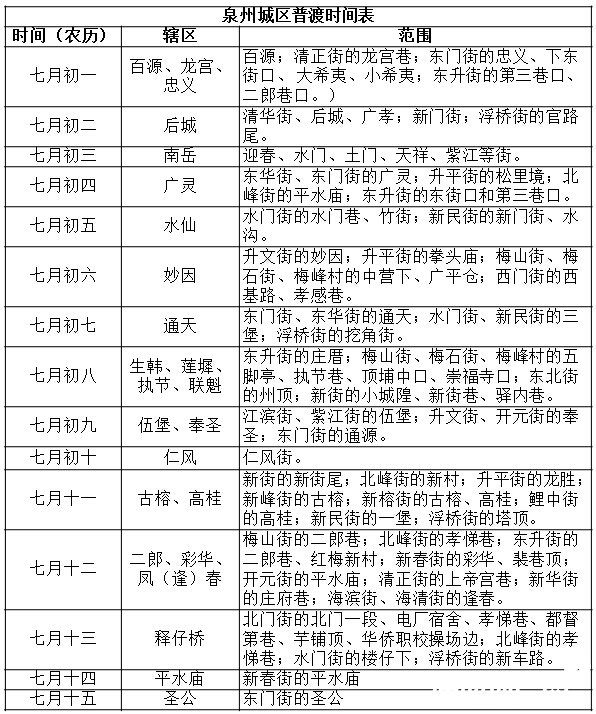 泉州城区普渡时间表

| 时间（农历） | 辖区 | 范围 |
|---|---|---|
| 七月初一 | 百源、龙宫、忠义 | 百源；清正街的龙宫巷；东门街的忠义、下东街口、大希夷、小希夷；东升街的第三巷口、二郎巷口。） |
| 七月初二 | 后城 | 清华街、后城、广孝；新门街；浮桥街的官路尾。 |
| 七月初三 | 南岳 | 迎春、水门、土门、天祥、紫江等街。 |
| 七月初四 | 广灵 | 东华街、东门街的广灵；升平街的松里境；北峰街的平水庙；东升街的东街口和第三巷口。 |
| 七月初五 | 水仙 | 水门街的水门巷、竹街；新民街的新门街、水沟。 |
| 七月初六 | 妙因 | 升文街的妙因；升平街的拳头庙；梅山街、梅石街、梅峰村的中营下、广平仓；西门街的西基路、孝感巷。 |
| 七月初七 | 通天 | 东门街、东华街的通天；水门街、新民街的三堡；浮桥街的挖角街。 |
| 七月初八 | 生韩、莲墀、执节、联魁 | 东升街的庄厝；梅山街、梅石街、梅峰村的五脚亭、执节巷、顶埔中口、崇福寺口；东北街的州顶；新街的小城隍、新街巷、驿内巷。 |
| 七月初九 | 伍堡、奉圣 | 江滨街、紫江街的伍堡；升文街、开元街的奉圣；东门街的通源。 |
| 七月初十 | 仁风 | 仁风街。 |
| 七月十一 | 古榕、高桂 | 新街的新街尾；北峰街的新村；升平街的龙胜；新峰街的古榕；新榕街的古榕、高桂；鲤中街的高桂；新民街的一堡；浮桥街的塔顶。 |
| 七月十二 | 二郎、彩华、凤（逢）春 | 梅山街的二郎巷；北峰街的孝悌巷；东升街的二郎巷、红梅新村；新春街的彩华、裴巷顶；开元街的平水庙；清正街的上帝宫巷；新华街的庄府巷；海滨街、海清街的逢春。 |
| 七月十三 | 释仔桥 | 北门街的北门一段、电厂宿舍、孝悌巷、都督第巷、芋铺顶、华侨职校操场边；北峰街的孝悌巷；水门街的楼仔下；浮桥街的新车路。 |
| 七月十四 | 平水庙 | 新春街的平水庙 |
| 七月十五 | 圣公 | 东门街的圣公 |